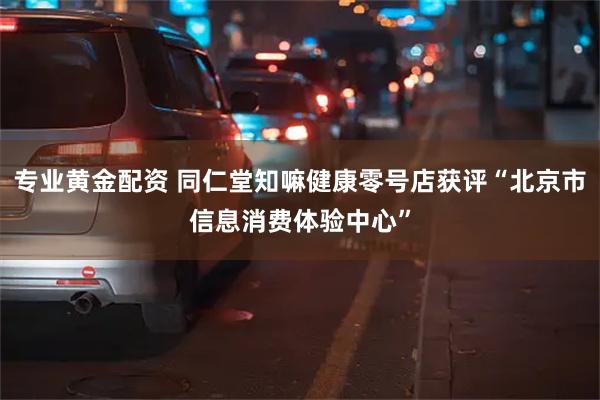 专业黄金配资 同仁堂知嘛健康零号店获评“北京市信息消费体验中心”